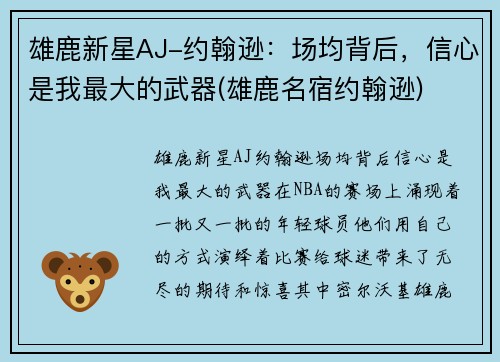 雄鹿新星AJ–约翰逊：场均背后，信心是我最大的武器(雄鹿名宿约翰逊)

雄鹿新星AJ约翰逊场均背后信心是我最大的武器在NBA的赛场上涌现着一批又一批的年轻球员他们用自己的方式演绎着比赛给球迷带来了无尽的期待和惊喜其中密尔沃基雄鹿